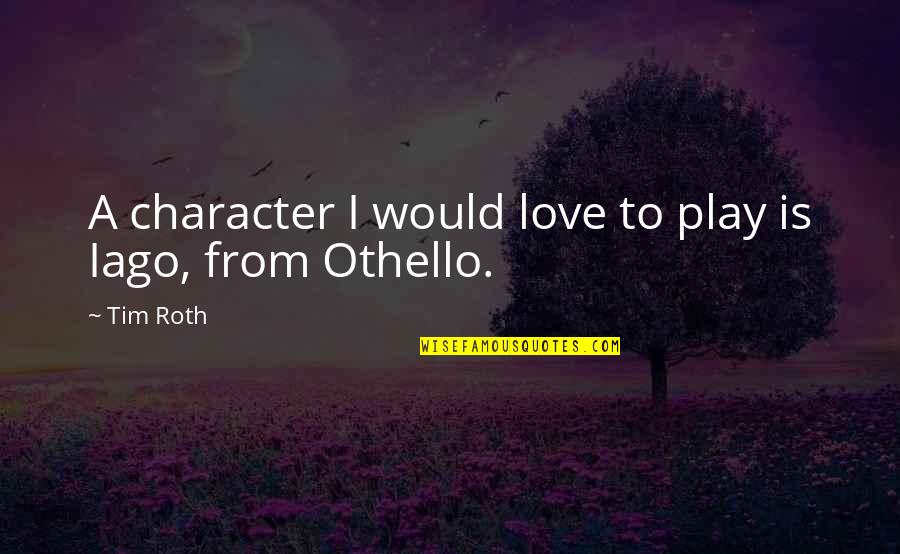 A character I would love to play is Iago, from Othello.

~ Tim Roth

WISEFAMOUSQUOTES.COM